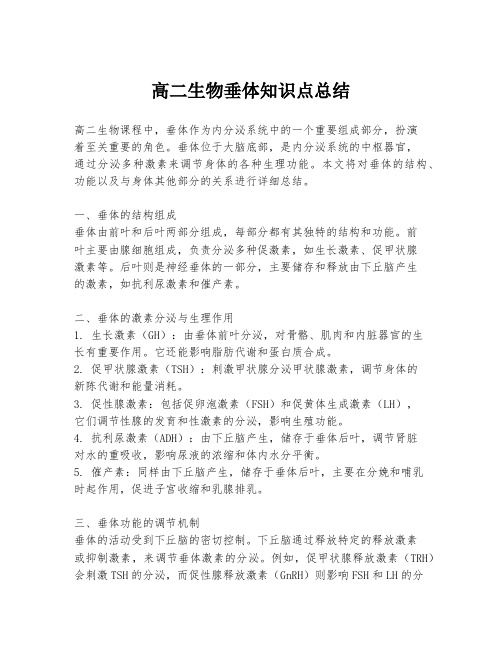 高二生物垂体知识点总结

高二生物课程中，垂体作为内分泌系统中的一个重要组成部分，扮演着至关重要的角色。垂体位于大脑底部，是内分泌系统的中枢器官，通过分泌多种激素来调节身体的各种生理功能。本文将对垂体的结构、功能以及与身体其他部分的关系进行详细总结。

一、垂体的结构组成
垂体由前叶和后叶两部分组成，每部分都有其独特的结构和功能。前叶主要由腺细胞组成，负责分泌多种促激素，如生长激素、促甲状腺激素等。后叶则是神经垂体的一部分，主要储存和释放由下丘脑产生的激素，如抗利尿激素和催产素。

二、垂体的激素分泌与生理作用
1. 生长激素（GH）：由垂体前叶分泌，对骨骼、肌肉和内脏器官的生长有重要作用。它还能影响脂肪代谢和蛋白质合成。
2. 促甲状腺激素（TSH）：刺激甲状腺分泌甲状腺激素，调节身体的新陈代谢和能量消耗。
3. 促性腺激素：包括促卵泡激素（FSH）和促黄体生成激素（LH），它们调节性腺的发育和性激素的分泌，影响生殖功能。
4. 抗利尿激素（ADH）：由下丘脑产生，储存于垂体后叶，调节肾脏对水的重吸收，影响尿液的浓缩和体内水分平衡。
5. 催产素：同样由下丘脑产生，储存于垂体后叶，主要在分娩和哺乳时起作用，促进子宫收缩和乳腺排乳。

三、垂体功能的调节机制
垂体的活动受到下丘脑的密切控制。下丘脑通过释放特定的释放激素或抑制激素，来调节垂体激素的分泌。例如，促甲状腺释放激素（TRH）会刺激TSH的分泌，而促性腺释放激素（GnRH）则影响FSH和LH的分